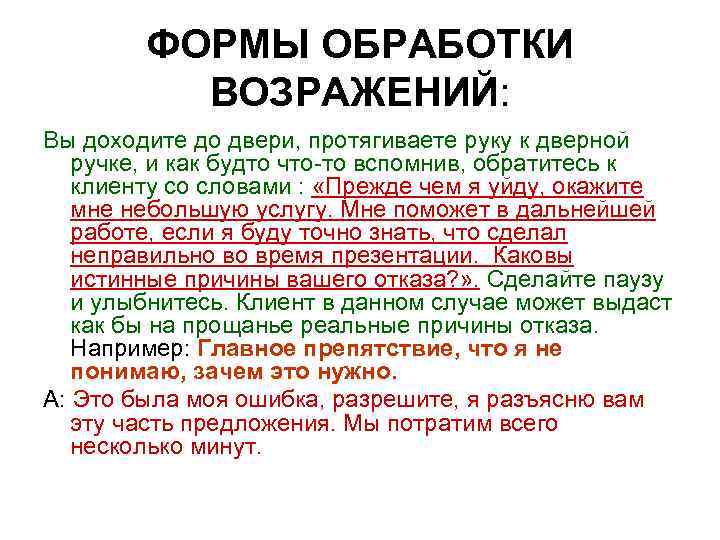 ФОРМЫ ОБРАБОТКИ ВОЗРАЖЕНИЙ:

Вы доходите до двери, протягиваете руку к дверной ручке, и как будто что-то вспомнив, обратитесь к клиенту со словами : «Прежде чем я уйду, окажите мне небольшую услугу. Мне поможет в дальнейшей работе, если я буду точно знать, что сделал неправильно во время презентации. Каковы истинные причины вашего отказа?». Сделайте паузу и улыбнитесь. Клиент в данном случае может выдаст как бы на прощанье реальные причины отказа. Например: Главное препятствие, что я не понимаю, зачем это нужно.

А: Это была моя ошибка, разрешите, я разъясню вам эту часть предложения. Мы потратим всего несколько минут.